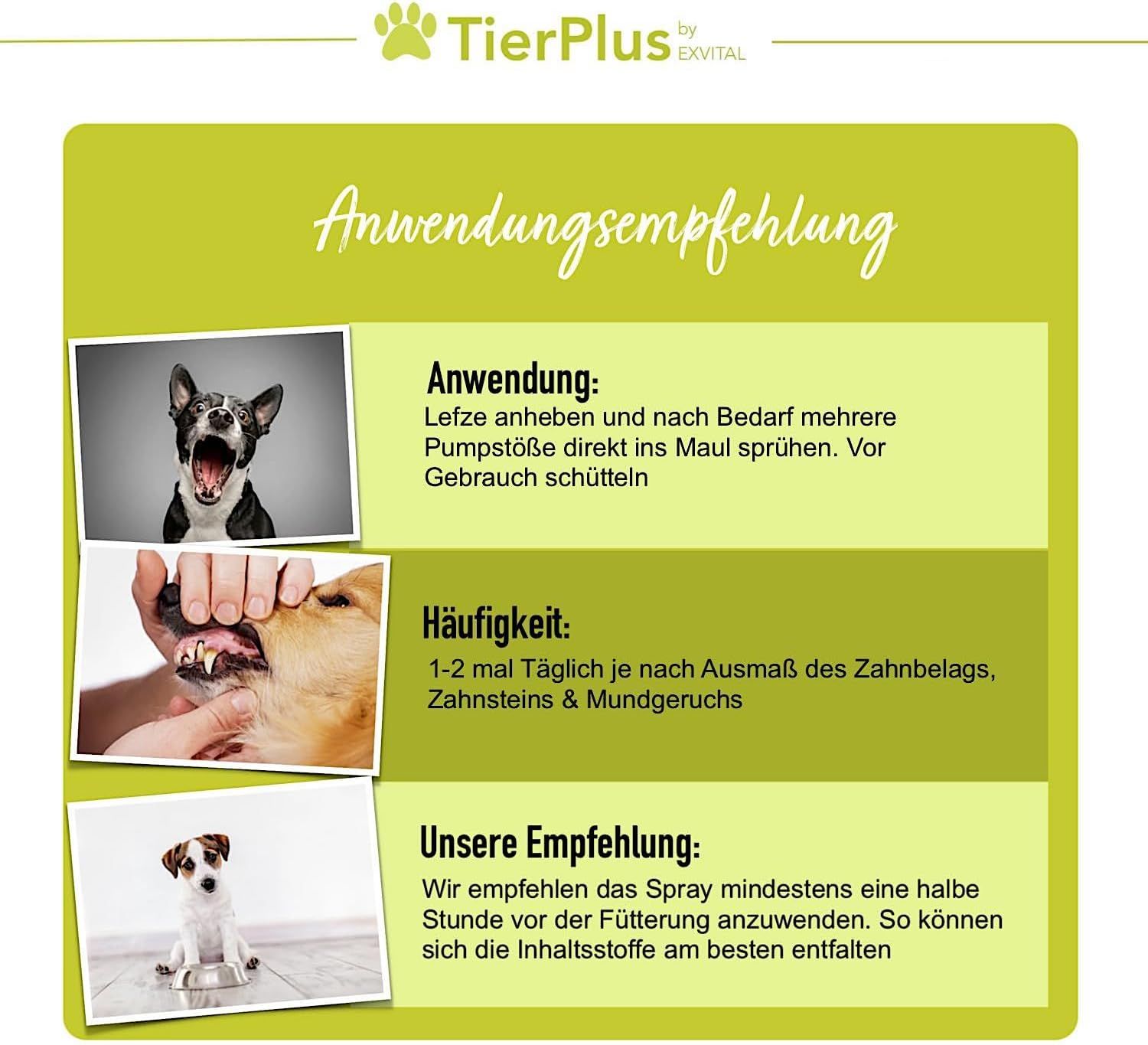 TierPlus by EXVITAL

Anwendungsempfehlung

Anwendung:

Lefze anheben und nach Bedarf mehrere Pumpstöße direkt ins Maul sprühen. Vor Gebrauch schütteln

Häufigkeit:

1-2 mal Täglich je nach Ausmaß des Zahnbelags, Zahnsteins & Mundgeruchs

Unsere Empfehlung:

Wir empfehlen das Spray mindestens eine halbe Stunde vor der Fütterung anzuwenden. So können sich die Inhaltsstoffe am besten entfalten